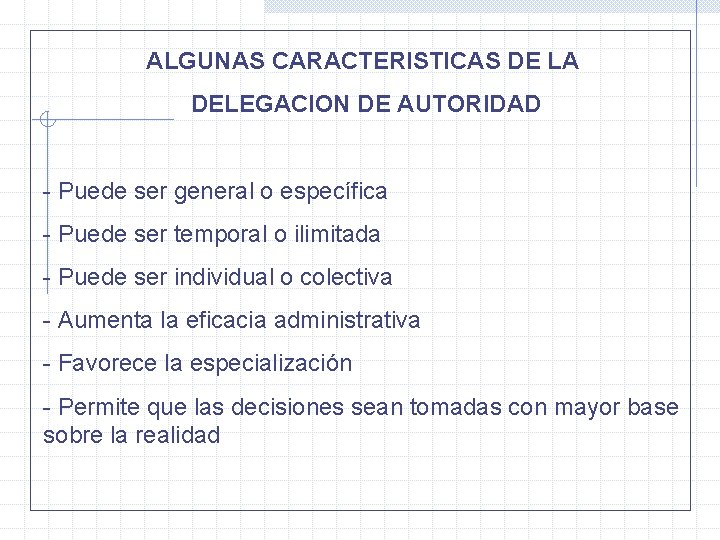 ALGUNAS CARACTERISTICAS DE LA DELEGACION DE AUTORIDAD

- Puede ser general o específica

- Puede ser temporal o ilimitada

- Puede ser individual o colectiva

- Aumenta la eficacia administrativa

- Favorece la especialización

- Permite que las decisiones sean tomadas con mayor base sobre la realidad